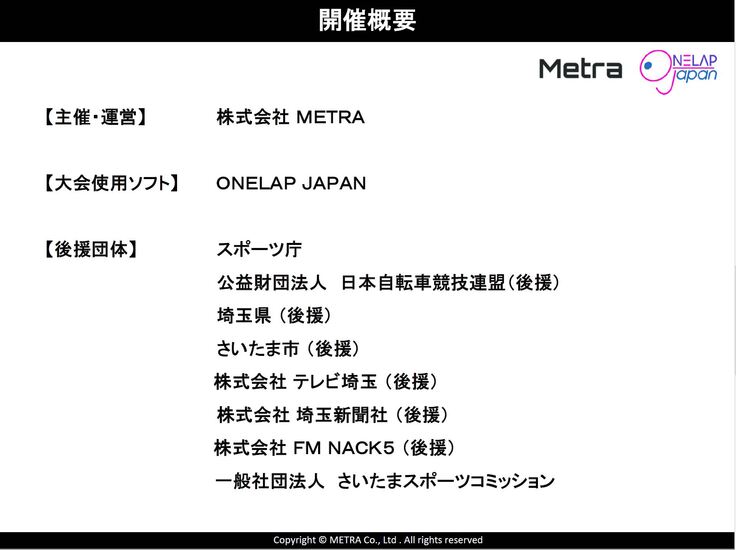 開催概要

Metra ONELAP Japan

【主催・運営】 株式会社 METRA

【大会使用ソフト】 ONELAP JAPAN

【後援団体】 スポーツ庁
公益財団法人 日本自転車競技連盟（後援）
埼玉県（後援）
さいたま市（後援）
株式会社 テレビ埼玉（後援）
株式会社 埼玉新聞社（後援）
株式会社 FM NACK5（後援）
一般社団法人 さいたまスポーツコミッション

Copyright © METRA Co., Ltd . All rights reserved